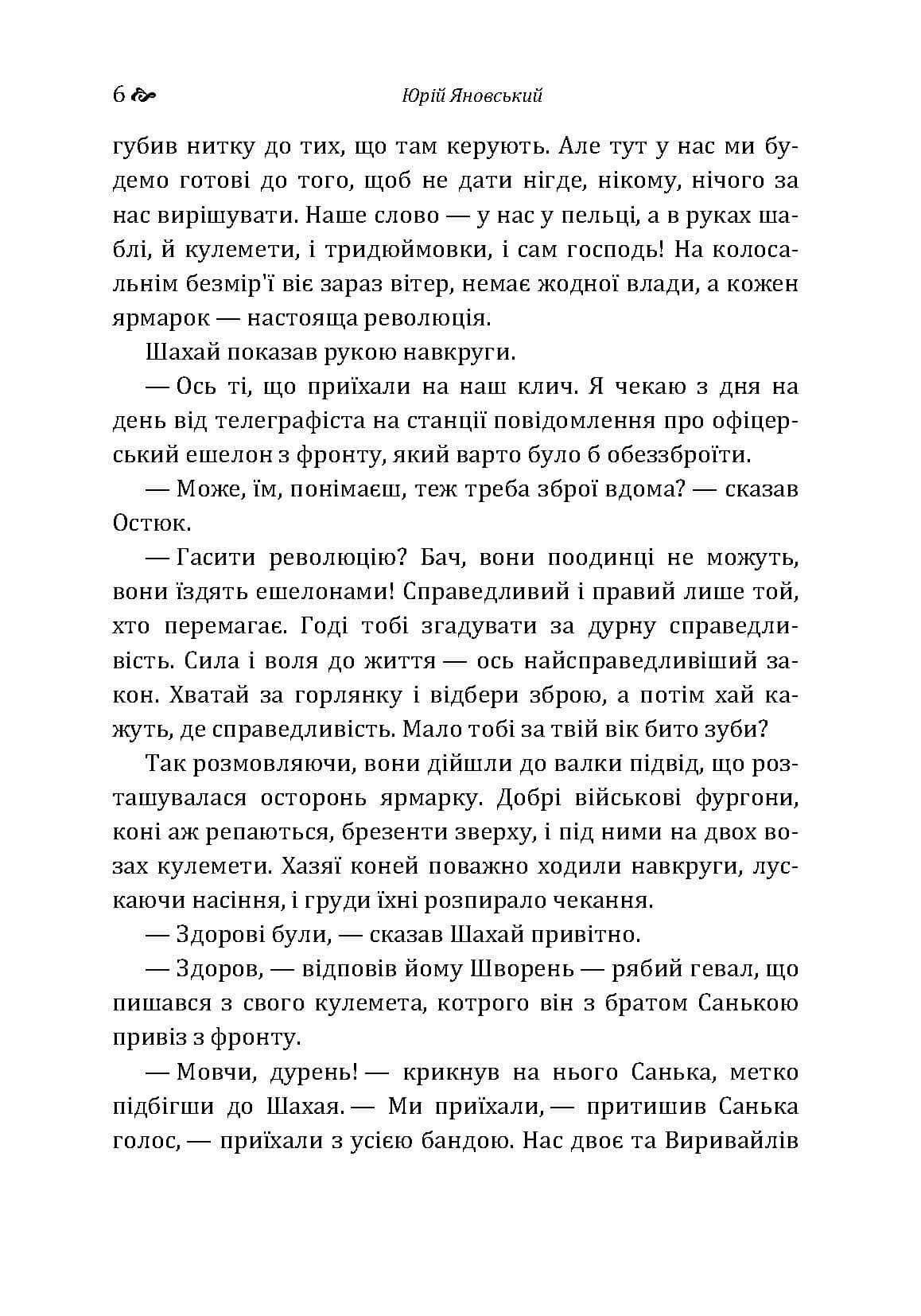 6 Юрій Яновський

губив нитку до тих, що там керують. Але тут у нас ми будемо готові до того, щоб не дати нігде, нікому, нічого за нас вирішувати. Наше слово — у нас у пельці, а в руках шаблі, й кулемети, і тридюймовки, і сам господь! На колосальнім безмір'ї віє зараз вітер, немає жодної влади, а кожен ярмарок — настояща революція.

Шахай показав рукою навкруги.

— Ось ті, що приїхали на наш клич. Я чекаю з дня на день від телеграфіста на станції повідомлення про офіцерський ешелон з фронту, який варто було б обеззброїти.

— Може, їм, понімаєш, теж треба зброї вдома? — сказав Остюк.

— Гасити революцію? Бач, вони поодинці не можуть, вони їздять ешелонами! Справедливий і правий лише той, хто перемагає. Годі тобі згадувати за дурну справедливість. Сила і воля до життя — ось найсправедливіший закон. Хватай за горлянку і відбери зброю, а потім хай кажуть, де справедливість. Мало тобі за твій вік бито зуби?

Так розмовляючи, вони дійшли до валки підвід, що розташувалася осторонь ярмарку. Добрі військові фургони, коні аж репаються, брезенти зверху, і під ними на двох возах кулемети. Хазяї коней поважно ходили навкруги, лускаючи насіння, і груди їхні розпирало чекання.

— Здорові були, — сказав Шахай привітно.

— Здоров, — відповів йому Шворень — рябий гевал, що пишався з свого кулемета, котрого він з братом Санькою привіз з фронту.

— Мовчи, дурень! — крикнув на нього Санька, метко підбігши до Шахая. — Ми приїхали, — притишив Санька голос, — приїхали з усією бандою. Нас двоє та Виривайлів